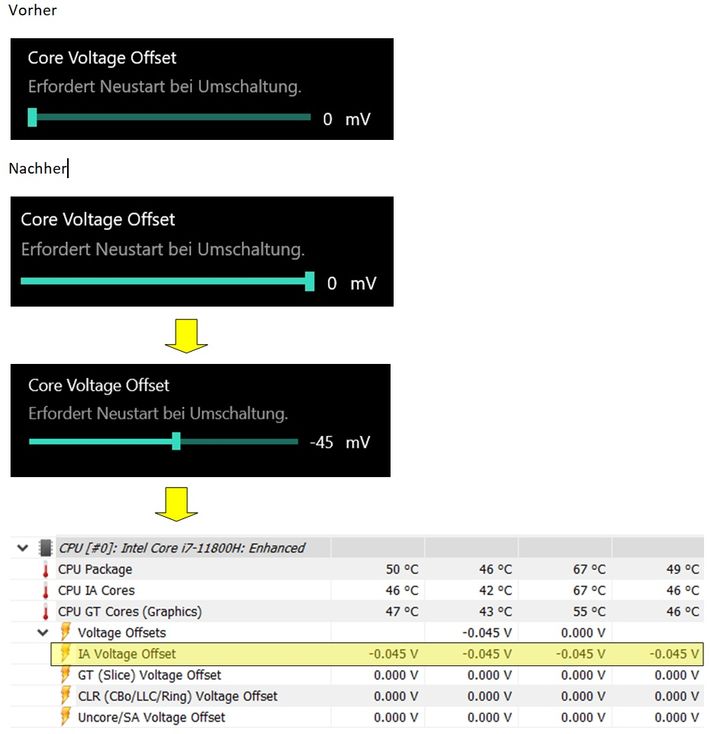 Vorher

Core Voltage Offset
Erfordert Neustart bei Umschaltung.
0 mV

Nachher

Core Voltage Offset
Erfordert Neustart bei Umschaltung.
0 mV

Core Voltage Offset
Erfordert Neustart bei Umschaltung.
-45 mV

| CPU [#0]: Intel Core i7-11800H: Enhanced | | | | |
|---|---|---|---|---|
| CPU Package | 50 °C | 46 °C | 67 °C | 49 °C |
| CPU IA Cores | 46 °C | 42 °C | 67 °C | 46 °C |
| CPU GT Cores (Graphics) | 47 °C | 43 °C | 55 °C | 46 °C |
| Voltage Offsets | | -0.045 V | 0.000 V | |
| IA Voltage Offset | -0.045 V | -0.045 V | -0.045 V | -0.045 V |
| GT (Slice) Voltage Offset | 0.000 V | 0.000 V | 0.000 V | 0.000 V |
| CLR (CBo/LLC/Ring) Voltage Offset | 0.000 V | 0.000 V | 0.000 V | 0.000 V |
| Uncore/SA Voltage Offset | 0.000 V | 0.000 V | 0.000 V | 0.000 V |